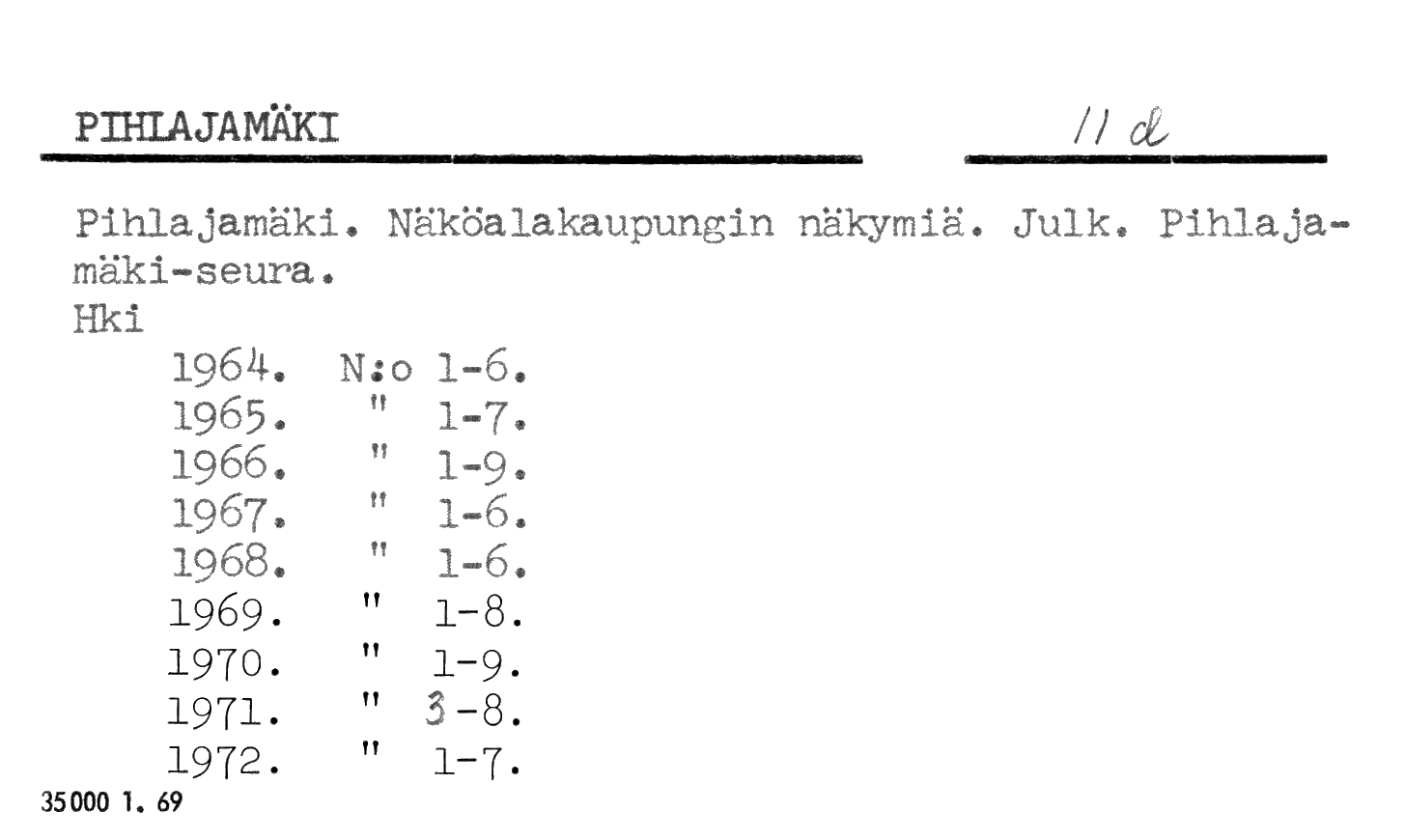 PIHLAJAMÄKI

11 d

Pihlajamäki. Näköalakaupungin näkymiä. Julk. Pihlajamäki-seura.
Hki

1964. N:o 1-6.
1965. " 1-7.
1966. " 1-9.
1967. " 1-6.
1968. " 1-6.
1969. " 1-8.
1970. " 1-9.
1971. " 3-8.
1972. " 1-7.

35000 1. 69